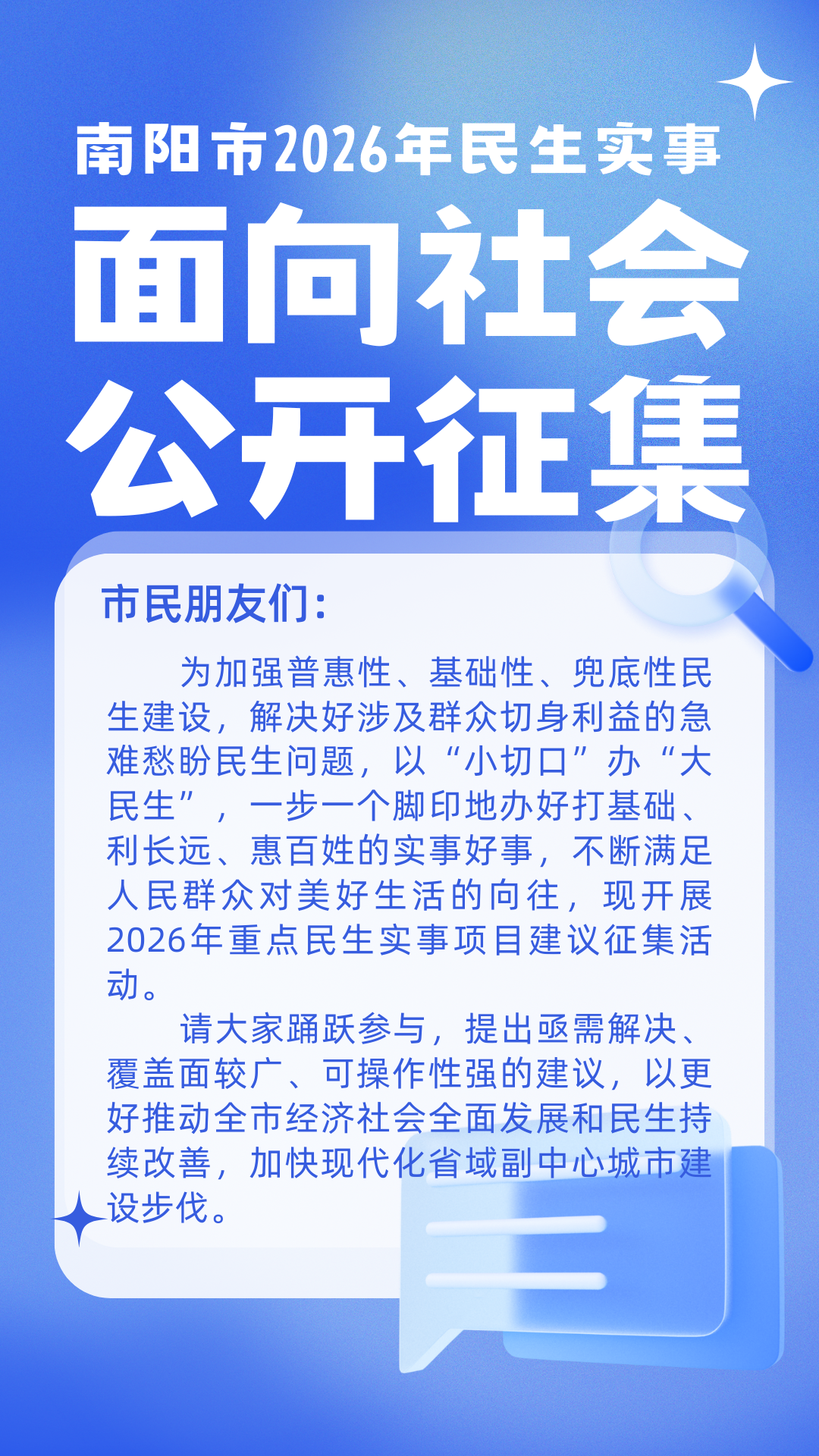 南阳市2026年民生实事

面向社会

公开征集

市民朋友们：

为加强普惠性、基础性、兜底性民生建设，解决好涉及群众切身利益的急难愁盼民生问题，以“小切口”办“大民生”，一步一个脚印地办好打基础、利长远、惠百姓的实事好事，不断满足人民群众对美好生活的向往，现开展2026年重点民生实事项目建议征集活动。

请大家踊跃参与，提出亟需解决、覆盖面较广、可操作性强的建议，以更好推动全市经济社会全面发展和民生持续改善，加快现代化省域副中心城市建设步伐。